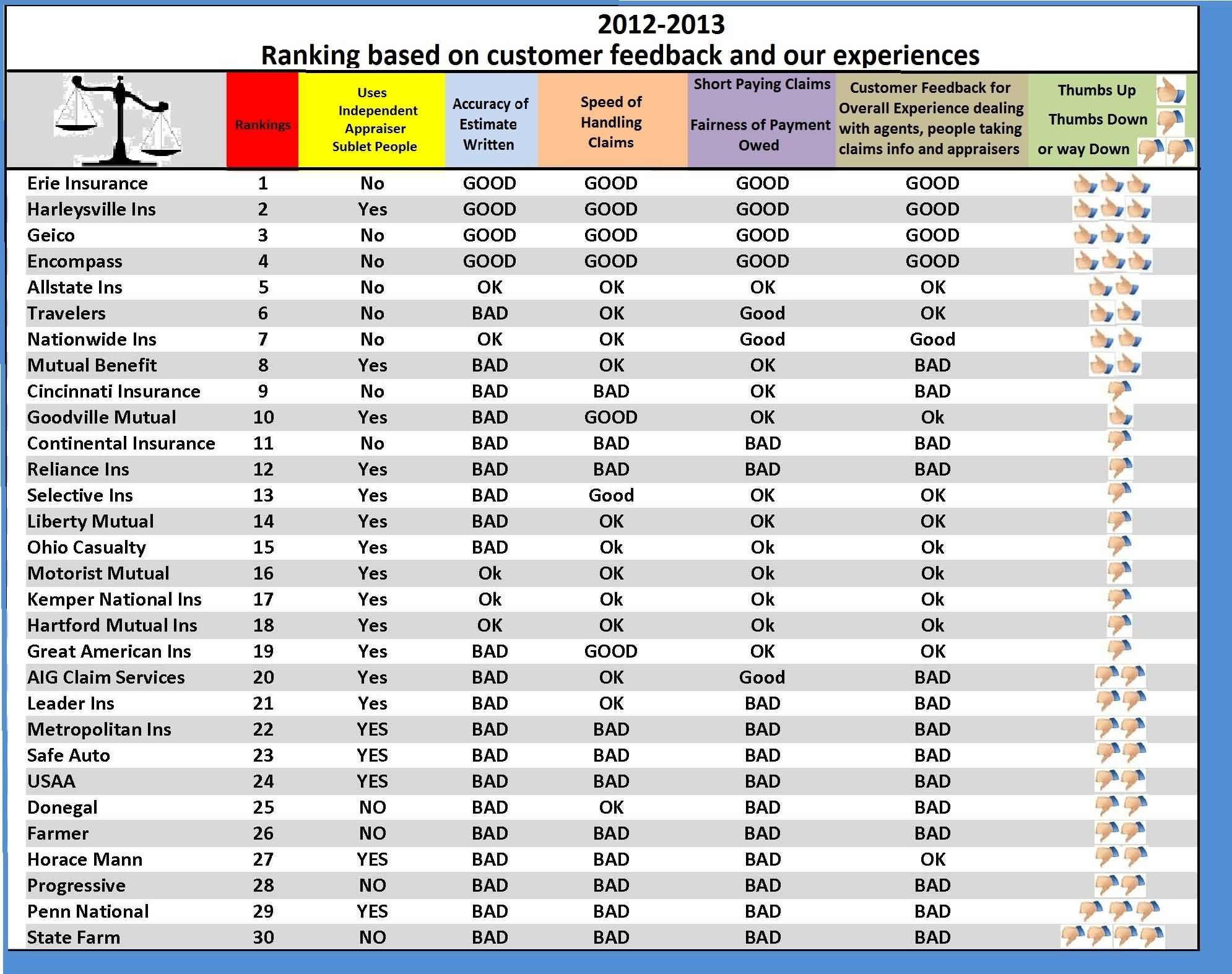 2012-2013
Ranking based on customer feedback and our experiences

| | Rankings | Uses Independent Appraiser Sublet People | Accuracy of Estimate Written | Speed of Handling Claims | Short Paying Claims Fairness of Payment Owed | Customer Feedback for Overall Experience dealing with agents, people taking claims info and appraisers | Thumbs Up Thumbs Down or way Down |
|---|---|---|---|---|---|---|---|
| Erie Insurance | 1 | No | GOOD | GOOD | GOOD | GOOD | |
| Harleysville Ins | 2 | Yes | GOOD | GOOD | GOOD | GOOD | |
| Geico | 3 | No | GOOD | GOOD | GOOD | GOOD | |
| Encompass | 4 | No | GOOD | GOOD | GOOD | GOOD | |
| Allstate Ins | 5 | No | OK | OK | OK | OK | |
| Travelers | 6 | No | BAD | OK | Good | OK | |
| Nationwide Ins | 7 | No | OK | OK | Good | Good | |
| Mutual Benefit | 8 | Yes | BAD | OK | OK | BAD | |
| Cincinnati Insurance | 9 | No | BAD | BAD | OK | BAD | |
| Goodville Mutual | 10 | Yes | BAD | GOOD | OK | Ok | |
| Continental Insurance | 11 | No | BAD | BAD | BAD | BAD | |
| Reliance Ins | 12 | Yes | BAD | BAD | BAD | BAD | |
| Selective Ins | 13 | Yes | BAD | Good | OK | OK | |
| Liberty Mutual | 14 | Yes | BAD | OK | OK | OK | |
| Ohio Casualty | 15 | Yes | BAD | Ok | Ok | Ok | |
| Motorist Mutual | 16 | Yes | Ok | OK | Ok | Ok | |
| Kemper National Ins | 17 | Yes | Ok | Ok | Ok | Ok | |
| Hartford Mutual Ins | 18 | Yes | OK | OK | Ok | Ok | |
| Great American Ins | 19 | Yes | BAD | GOOD | OK | OK | |
| AIG Claim Services | 20 | Yes | BAD | OK | Good | BAD | |
| Leader Ins | 21 | Yes | BAD | OK | BAD | BAD | |
| Metropolitan Ins | 22 | YES | BAD | BAD | BAD | BAD | |
| Safe Auto | 23 | YES | BAD | BAD | BAD | BAD | |
| USAA | 24 | YES | BAD | BAD | BAD | BAD | |
| Donegal | 25 | NO | BAD | OK | BAD | BAD | |
| Farmer | 26 | NO | BAD | BAD | BAD | BAD | |
| Horace Mann | 27 | YES | BAD | BAD | BAD | OK | |
| Progressive | 28 | NO | BAD | BAD | BAD | BAD | |
| Penn National | 29 | YES | BAD | BAD | BAD | BAD | |
| State Farm | 30 | NO | BAD | BAD | BAD | BAD | |